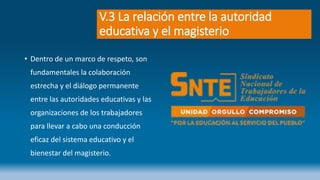 V.3 La relación entre la autoridad educativa y el magisterio

• Dentro de un marco de respeto, son fundamentales la colaboración estrecha y el diálogo permanente entre las autoridades educativas y las organizaciones de los trabajadores para llevar a cabo una conducción eficaz del sistema educativo y el bienestar del magisterio.

SNTE Sindicato Nacional de Trabajadores de la Educación

UNIDAD ORGULLO COMPROMISO

"POR LA EDUCACIÓN AL SERVICIO DEL PUEBLO"